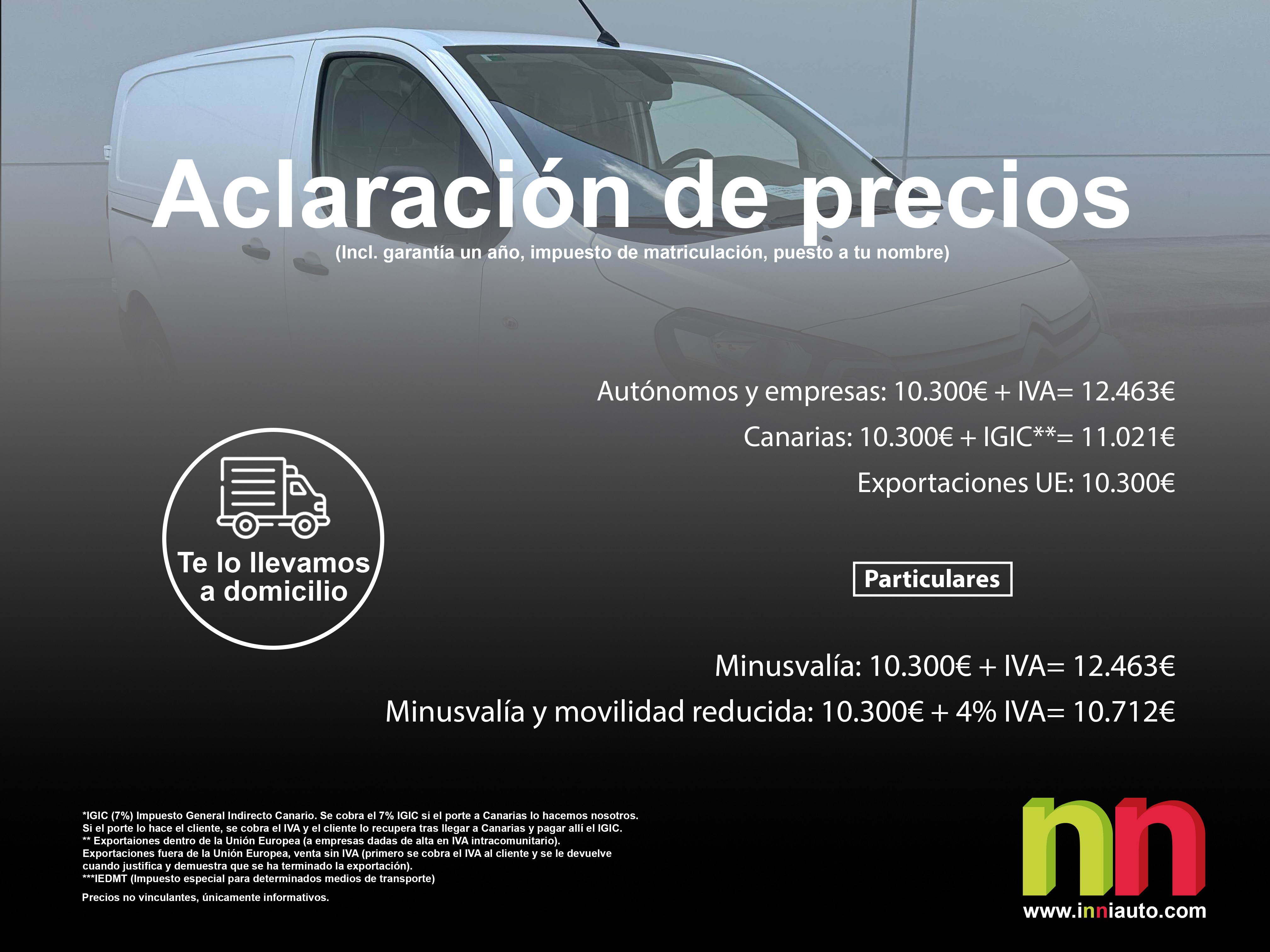 Aclaración de precios
(Incl. garantía un año, impuesto de matriculación, puesto a tu nombre)

Autónomos y empresas: 10.300€ + IVA= 12.463€
Canarias: 10.300€ + IGIC**= 11.021€
Exportaciones UE: 10.300€

Te lo llevamos a domicilio

Particulares

Minusvalía: 10.300€ + IVA= 12.463€
Minusvalía y movilidad reducida: 10.300€ + 4% IVA= 10.712€

*IGIC (7%) Impuesto General Indirecto Canario. Se cobra el 7% IGIC si el porte a Canarias lo hacemos nosotros. Si el porte lo hace el cliente, se cobra el IVA y el cliente lo recupera tras llegar a Canarias y pagar allí el IGIC.
** Exportaiones dentro de la Unión Europea (a empresas dadas de alta en IVA intracomunitario).
Exportaciones fuera de la Unión Europea, venta sin IVA (primero se cobra el IVA al cliente y se le devuelve cuando justifica y demuestra que se ha terminado la exportación).
***IEDMT (Impuesto especial para determinados medios de transporte)

Precios no vinculantes, únicamente informativos.

nn
www.inniauto.com